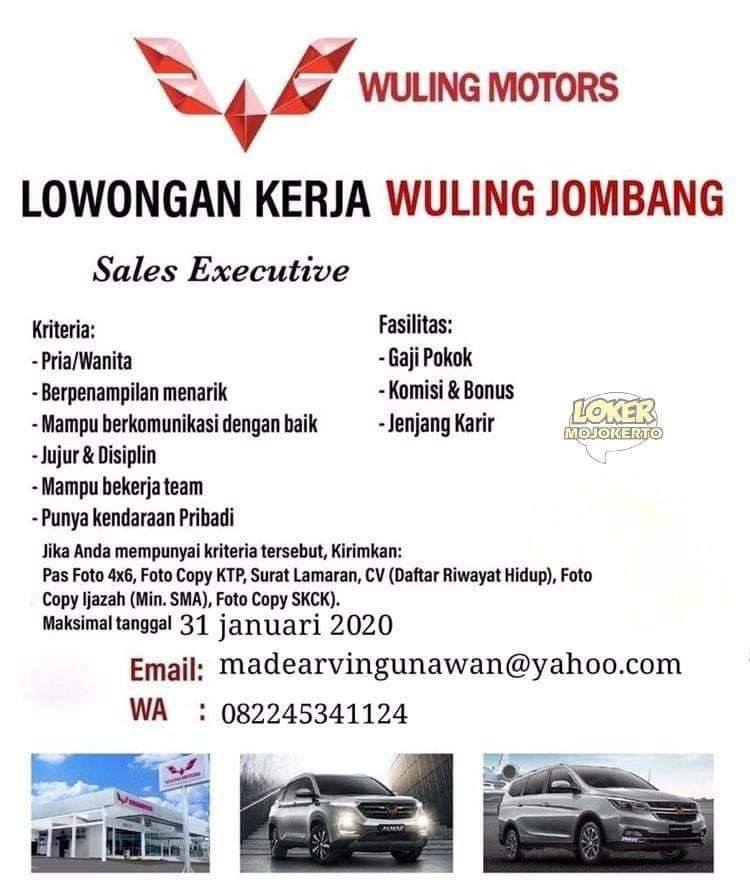 WULING MOTORS

LOWONGAN KERJA WULING JOMBANG

Sales Executive

Kriteria:
- Pria/Wanita
- Berpenampilan menarik
- Mampu berkomunikasi dengan baik
- Jujur & Disiplin
- Mampu bekerja team
- Punya kendaraan Pribadi

Fasilitas:
- Gaji Pokok
- Komisi & Bonus
- Jenjang Karir

LOKER MOJOKERTO

Jika Anda mempunyai kriteria tersebut, Kirimkan:
Pas Foto 4x6, Foto Copy KTP, Surat Lamaran, CV (Daftar Riwayat Hidup), Foto Copy Ijazah (Min. SMA), Foto Copy SKCK).
Maksimal tanggal 31 januari 2020

Email: madearvingunawan@yahoo.com
WA : 082245341124

WULING MOTORS